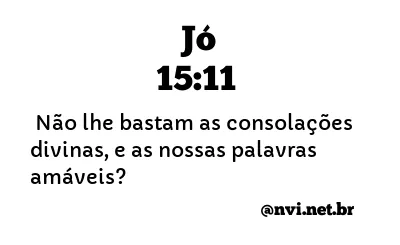 Jó
15:11

Não lhe bastam as consolações divinas, e as nossas palavras amáveis?

@nvi.net.br